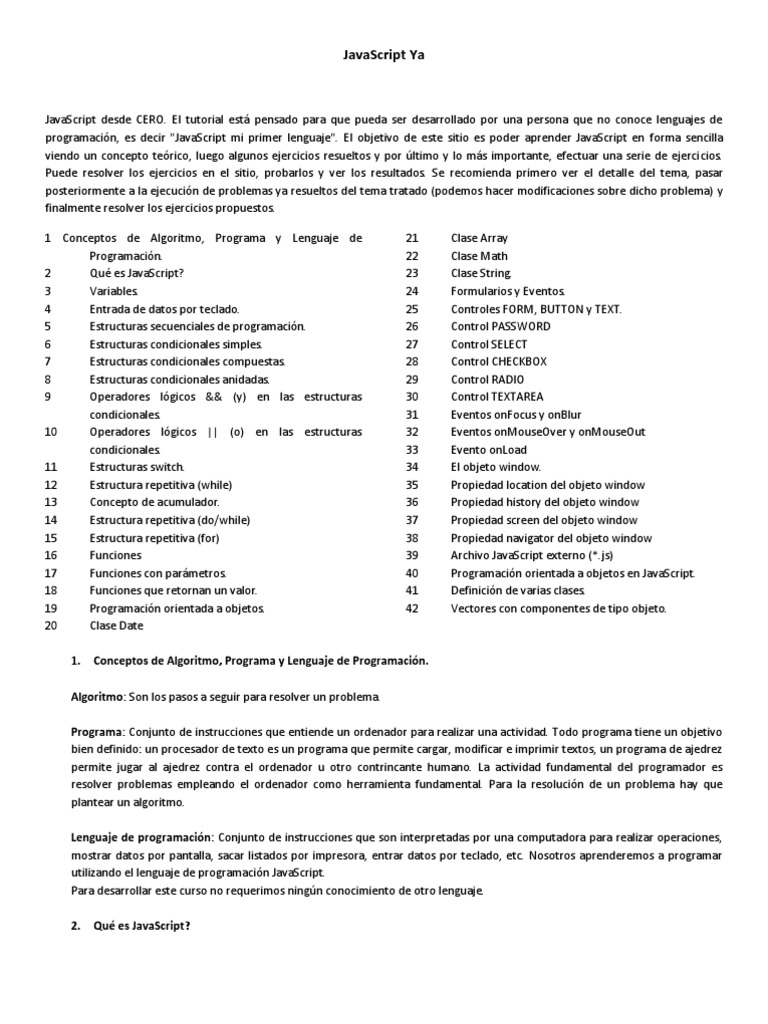 JavaScript Ya

JavaScript desde CERO. El tutorial está pensado para que pueda ser desarrollado por una persona que no conoce lenguajes de programación, es decir "JavaScript mi primer lenguaje". El objetivo de este sitio es poder aprender JavaScript en forma sencilla viendo un concepto teórico, luego algunos ejercicios resueltos y por último y lo más importante, efectuar una serie de ejercicios. Puede resolver los ejercicios en el sitio, probarlos y ver los resultados. Se recomienda primero ver el detalle del tema, pasar posteriormente a la ejecución de problemas ya resueltos del tema tratado (podemos hacer modificaciones sobre dicho problema) y finalmente resolver los ejercicios propuestos.

1 Conceptos de Algoritmo, Programa y Lenguaje de Programación.
2 Qué es JavaScript?
3 Variables.
4 Entrada de datos por teclado.
5 Estructuras secuenciales de programación.
6 Estructuras condicionales simples.
7 Estructuras condicionales compuestas.
8 Estructuras condicionales anidadas.
9 Operadores lógicos && (y) en las estructuras condicionales.
10 Operadores lógicos || (o) en las estructuras condicionales.
11 Estructuras switch.
12 Estructura repetitiva (while)
13 Concepto de acumulador.
14 Estructura repetitiva (do/while)
15 Estructura repetitiva (for)
16 Funciones
17 Funciones con parámetros.
18 Funciones que retornan un valor.
19 Programación orientada a objetos.
20 Clase Date

21 Clase Array
22 Clase Math
23 Clase String.
24 Formularios y Eventos.
25 Controles FORM, BUTTON y TEXT.
26 Control PASSWORD
27 Control SELECT
28 Control CHECKBOX
29 Control RADIO
30 Control TEXTAREA
31 Eventos onFocus y onBlur
32 Eventos onMouseOver y onMouseOut
33 Evento onLoad
34 El objeto window.
35 Propiedad location del objeto window
36 Propiedad history del objeto window
37 Propiedad screen del objeto window
38 Propiedad navigator del objeto window
39 Archivo JavaScript externo (*.js)
40 Programación orientada a objetos en JavaScript.
41 Definición de varias clases.
42 Vectores con componentes de tipo objeto.

1. Conceptos de Algoritmo, Programa y Lenguaje de Programación.

Algoritmo: Son los pasos a seguir para resolver un problema.

Programa: Conjunto de instrucciones que entiende un ordenador para realizar una actividad. Todo programa tiene un objetivo bien definido: un procesador de texto es un programa que permite cargar, modificar e imprimir textos, un programa de ajedrez permite jugar al ajedrez contra el ordenador u otro contrincante humano. La actividad fundamental del programador es resolver problemas empleando el ordenador como herramienta fundamental. Para la resolución de un problema hay que plantear un algoritmo.

Lenguaje de programación: Conjunto de instrucciones que son interpretadas por una computadora para realizar operaciones, mostrar datos por pantalla, sacar listados por impresora, entrar datos por teclado, etc. Nosotros aprenderemos a programar utilizando el lenguaje de programación JavaScript.
Para desarrollar este curso no requerimos ningún conocimiento de otro lenguaje.

2. Qué es JavaScript?